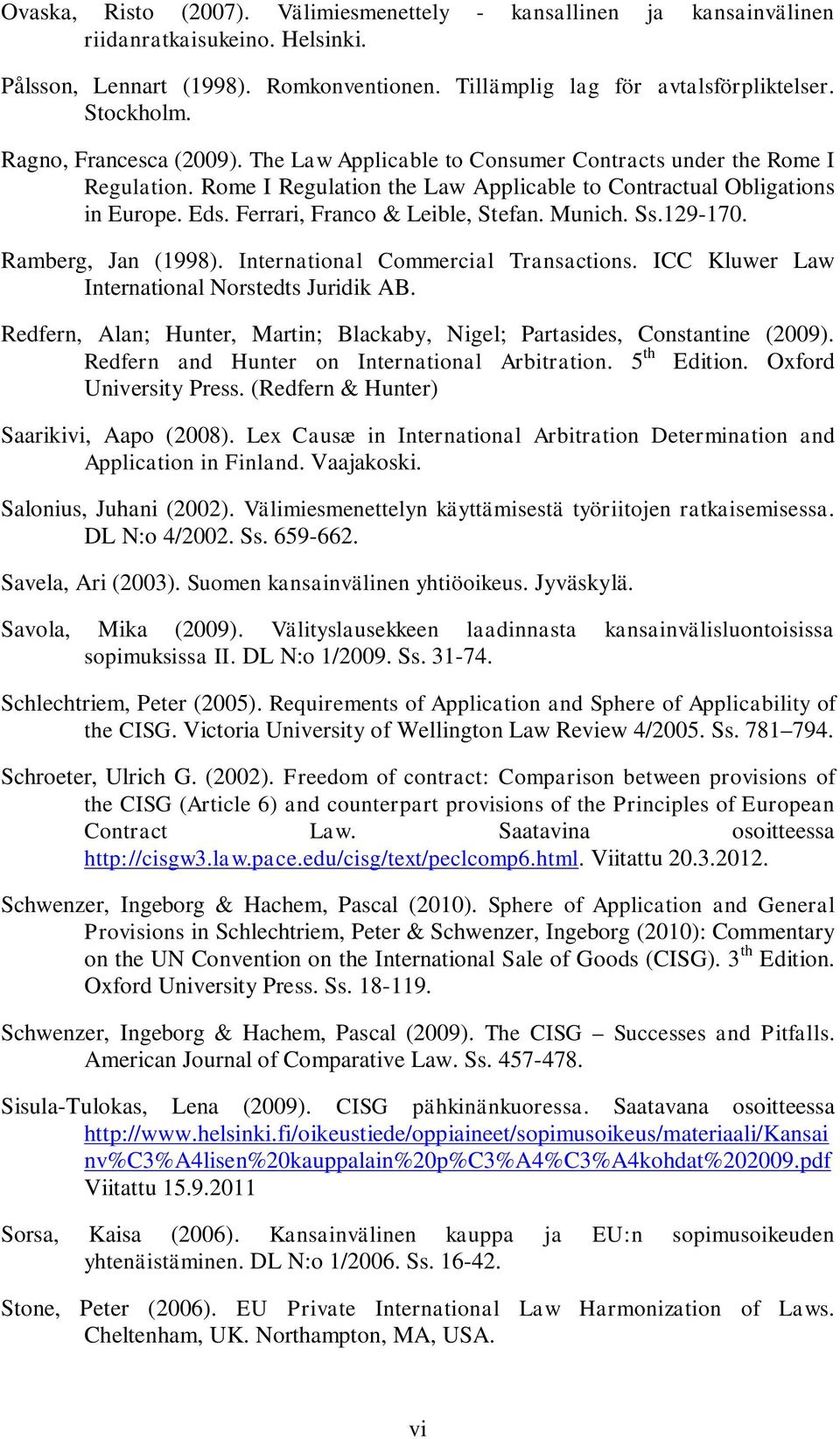 Ovaska, Risto (2007). Välimiesmenettely - kansallinen ja kansainvälinen riidanratkaisukeino. Helsinki.

Pålsson, Lennart (1998). Romkonventionen. Tillämplig lag för avtalsförpliktelser. Stockholm.

Ragno, Francesca (2009). The Law Applicable to Consumer Contracts under the Rome I Regulation. Rome I Regulation the Law Applicable to Contractual Obligations in Europe. Eds. Ferrari, Franco & Leible, Stefan. Munich. Ss.129-170.

Ramberg, Jan (1998). International Commercial Transactions. ICC Kluwer Law International Norstedts Juridik AB.

Redfern, Alan; Hunter, Martin; Blackaby, Nigel; Partasides, Constantine (2009). Redfern and Hunter on International Arbitration. 5$^{th}$ Edition. Oxford University Press. (Redfern & Hunter)

Saarikivi, Aapo (2008). Lex Causæ in International Arbitration Determination and Application in Finland. Vaajakoski.

Salonius, Juhani (2002). Välimiesmenettelyn käyttämisestä työriitojen ratkaisemisessa. DL N:o 4/2002. Ss. 659-662.

Savela, Ari (2003). Suomen kansainvälinen yhtiöoikeus. Jyväskylä.

Savola, Mika (2009). Välityslausekkeen laadinnasta kansainvälisluontoisissa sopimuksissa II. DL N:o 1/2009. Ss. 31-74.

Schlechtriem, Peter (2005). Requirements of Application and Sphere of Applicability of the CISG. Victoria University of Wellington Law Review 4/2005. Ss. 781–794.

Schroeter, Ulrich G. (2002). Freedom of contract: Comparison between provisions of the CISG (Article 6) and counterpart provisions of the Principles of European Contract Law. Saatavina osoitteessa http://cisgw3.law.pace.edu/cisg/text/peclcomp6.html. Viitattu 20.3.2012.

Schwenzer, Ingeborg & Hachem, Pascal (2010). Sphere of Application and General Provisions in Schlechtriem, Peter & Schwenzer, Ingeborg (2010): Commentary on the UN Convention on the International Sale of Goods (CISG). 3$^{th}$ Edition. Oxford University Press. Ss. 18-119.

Schwenzer, Ingeborg & Hachem, Pascal (2009). The CISG – Successes and Pitfalls. American Journal of Comparative Law. Ss. 457-478.

Sisula-Tulokas, Lena (2009). CISG pähkinänkuoressa. Saatavana osoitteessa http://www.helsinki.fi/oikeustiede/oppiaineet/sopimusoikeus/materiaali/Kansainv%C3%A4lisen%20kauppalain%20p%C3%A4%C3%A4kohdat%202009.pdf Viitattu 15.9.2011

Sorsa, Kaisa (2006). Kansainvälinen kauppa ja EU:n sopimusoikeuden yhtenäistäminen. DL N:o 1/2006. Ss. 16-42.

Stone, Peter (2006). EU Private International Law Harmonization of Laws. Cheltenham, UK. Northampton, MA, USA.

vi